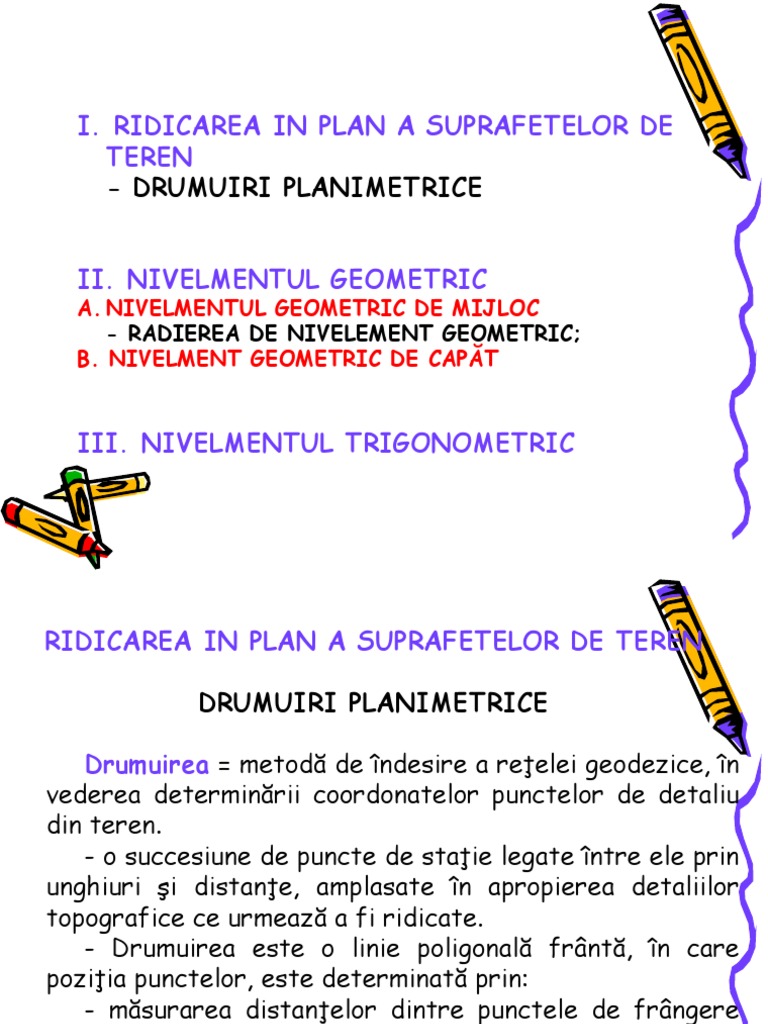 I. RIDICAREA IN PLAN A SUPRAFETELOR DE TEREN
- DRUMUIRI PLANIMETRICE

II. NIVELMENTUL GEOMETRIC
A. NIVELMENTUL GEOMETRIC DE MIJLOC
- RADIEREA DE NIVELEMENT GEOMETRIC;
B. NIVELMENT GEOMETRIC DE CAPĂT

III. NIVELMENTUL TRIGONOMETRIC

RIDICAREA IN PLAN A SUPRAFETELOR DE TEREN

DRUMUIRI PLANIMETRICE

Drumuirea = metodă de îndesire a reţelei geodezice, în vederea determinării coordonatelor punctelor de detaliu din teren.

- o succesiune de puncte de staţie legate între ele prin unghiuri şi distanţe, amplasate în apropierea detaliilor topografice ce urmează a fi ridicate.

- Drumuirea este o linie poligonală frântă, în care poziţia punctelor, este determinată prin:

- măsurarea distanţelor dintre punctele de frângere